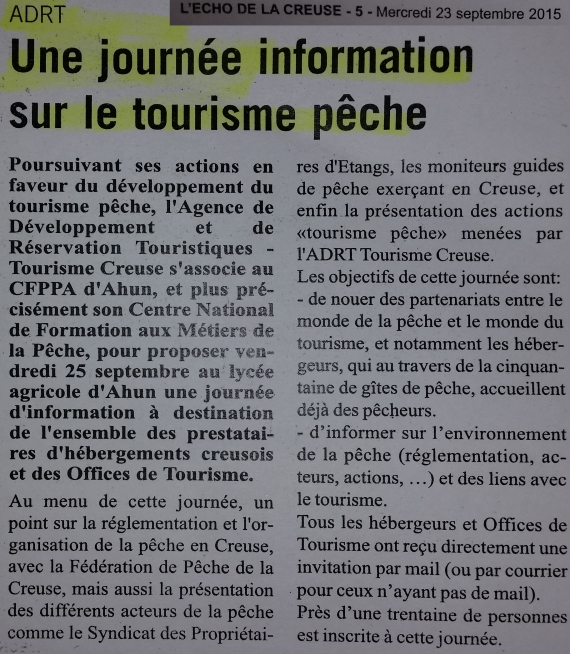 ADRT

L'ECHO DE LA CREUSE - 5 - Mercredi 23 septembre 2015

Une journée information sur le tourisme pêche

Poursuivant ses actions en faveur du développement du tourisme pêche, l'Agence de Développement et de Réservation Touristiques - Tourisme Creuse s'associe au CFPPA d'Ahun, et plus précisément son Centre National de Formation aux Métiers de la Pêche, pour proposer vendredi 25 septembre au lycée agricole d'Ahun une journée d'information à destination de l'ensemble des prestataires d'hébergements creusois et des Offices de Tourisme.

Au menu de cette journée, un point sur la réglementation et l'organisation de la pêche en Creuse, avec la Fédération de Pêche de la Creuse, mais aussi la présentation des différents acteurs de la pêche comme le Syndicat des Propriétaires d'Etangs, les moniteurs guides de pêche exerçant en Creuse, et enfin la présentation des actions «tourisme pêche» menées par l'ADRT Tourisme Creuse.

Les objectifs de cette journée sont:
- de nouer des partenariats entre le monde de la pêche et le monde du tourisme, et notamment les hébergeurs, qui au travers de la cinquantaine de gîtes de pêche, accueillent déjà des pêcheurs.
- d'informer sur l'environnement de la pêche (réglementation, acteurs, actions, ...) et des liens avec le tourisme.

Tous les hébergeurs et Offices de Tourisme ont reçu directement une invitation par mail (ou par courrier pour ceux n'ayant pas de mail).

Près d'une trentaine de personnes est inscrite à cette journée.